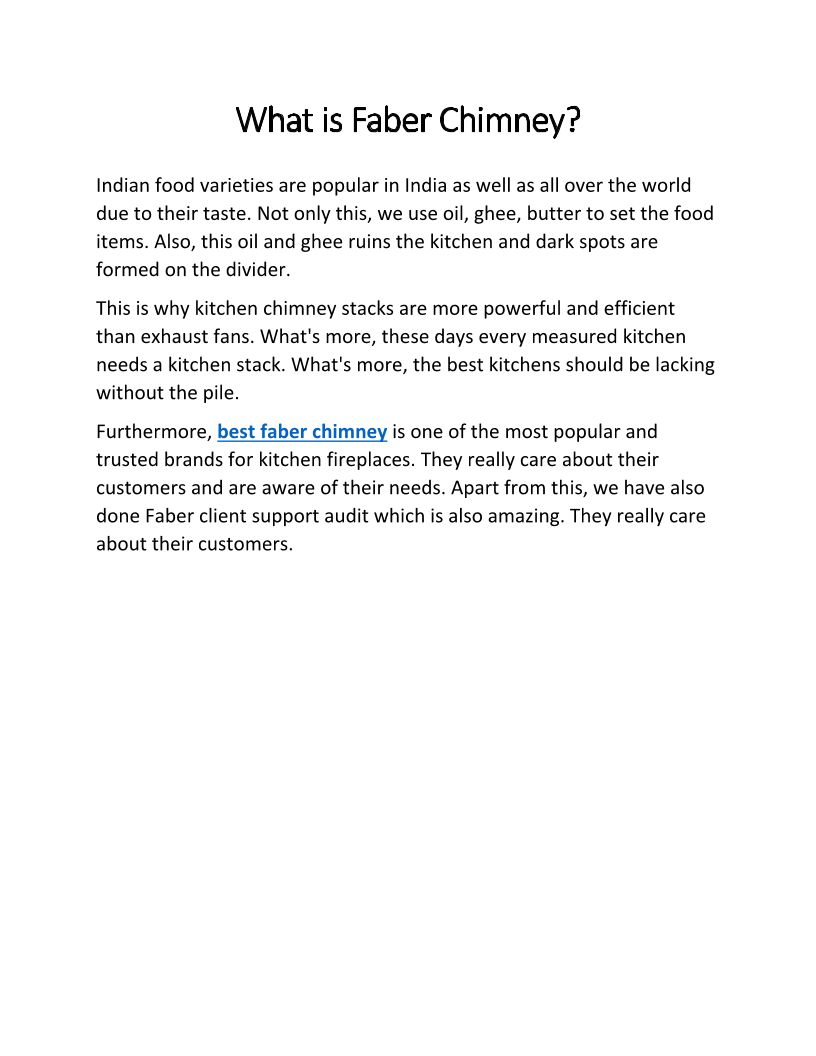 What is Faber Chimney?

Indian food varieties are popular in India as well as all over the world due to their taste. Not only this, we use oil, ghee, butter to set the food items. Also, this oil and ghee ruins the kitchen and dark spots are formed on the divider.

This is why kitchen chimney stacks are more powerful and efficient than exhaust fans. What's more, these days every measured kitchen needs a kitchen stack. What's more, the best kitchens should be lacking without the pile.

Furthermore, best faber chimney is one of the most popular and trusted brands for kitchen fireplaces. They really care about their customers and are aware of their needs. Apart from this, we have also done Faber client support audit which is also amazing. They really care about their customers.